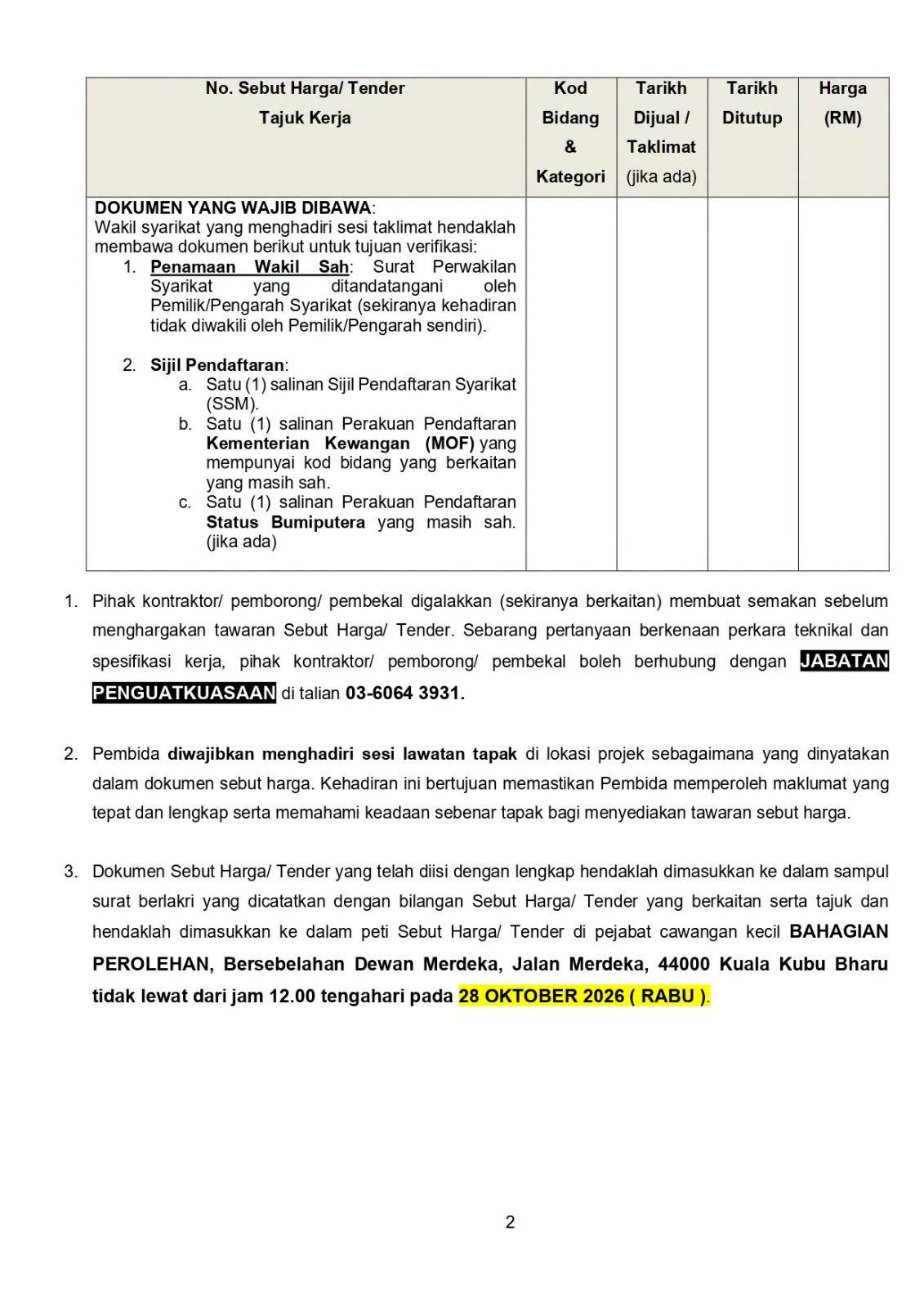 | No. Sebut Harga/ Tender Tajuk Kerja | Kod Bidang & Kategori | Tarikh Dijual / Taklimat (jika ada) | Tarikh Ditutup | Harga (RM) |
|---|---|---|---|---|
| DOKUMEN YANG WAJIB DIBAWA: Wakil syarikat yang menghadiri sesi taklimat hendaklah membawa dokumen berikut untuk tujuan verifikasi: 1. Penamaan Wakil Sah: Surat Perwakilan Syarikat yang ditandatangani oleh Pemilik/Pengarah Syarikat (sekiranya kehadiran tidak diwakili oleh Pemilik/Pengarah sendiri). 2. Sijil Pendaftaran: a. Satu (1) salinan Sijil Pendaftaran Syarikat (SSM). b. Satu (1) salinan Perakuan Pendaftaran Kementerian Kewangan (MOF) yang mempunyai kod bidang yang berkaitan yang masih sah. c. Satu (1) salinan Perakuan Pendaftaran Status Bumiputera yang masih sah. (jika ada) | | | | |

1. Pihak kontraktor/ pemborong/ pembekal digalakkan (sekiranya berkaitan) membuat semakan sebelum menghargakan tawaran Sebut Harga/ Tender. Sebarang pertanyaan berkenaan perkara teknikal dan spesifikasi kerja, pihak kontraktor/ pemborong/ pembekal boleh berhubung dengan JABATAN PENGUATKUASAAN di talian 03-6064 3931.

2. Pembida diwajibkan menghadiri sesi lawatan tapak di lokasi projek sebagaimana yang dinyatakan dalam dokumen sebut harga. Kehadiran ini bertujuan memastikan Pembida memperoleh maklumat yang tepat dan lengkap serta memahami keadaan sebenar tapak bagi menyediakan tawaran sebut harga.

3. Dokumen Sebut Harga/ Tender yang telah diisi dengan lengkap hendaklah dimasukkan ke dalam sampul surat berlakri yang dicatatkan dengan bilangan Sebut Harga/ Tender yang berkaitan serta tajuk dan hendaklah dimasukkan ke dalam peti Sebut Harga/ Tender di pejabat cawangan kecil BAHAGIAN PEROLEHAN, Bersebelahan Dewan Merdeka, Jalan Merdeka, 44000 Kuala Kubu Bharu tidak lewat dari jam 12.00 tengahari pada 28 OKTOBER 2026 ( RABU ).

2